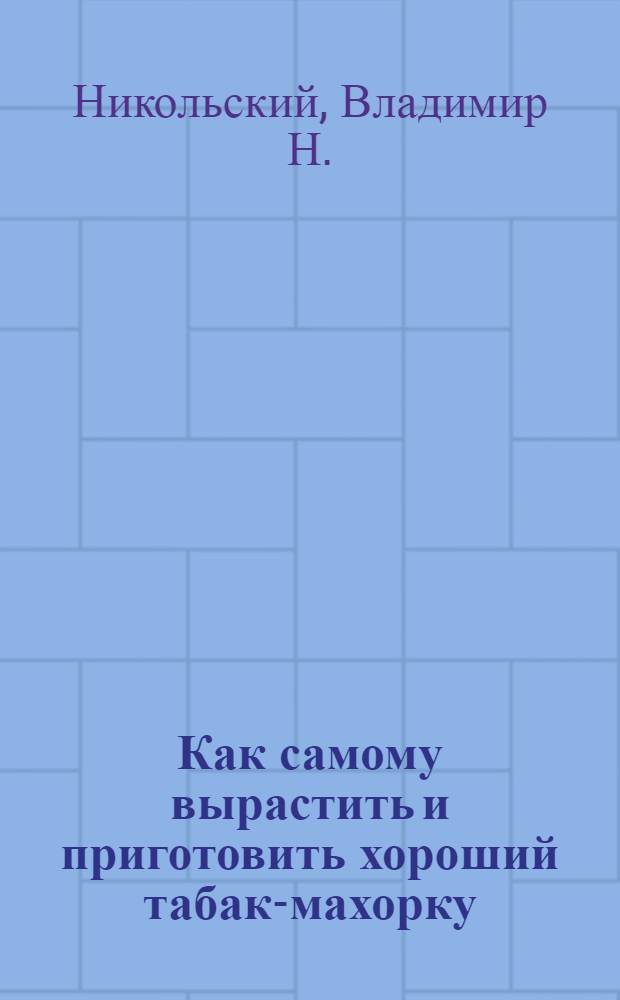 Никольский, Владимир Н.

Как самому вырастить и приготовить хороший табак-махорку